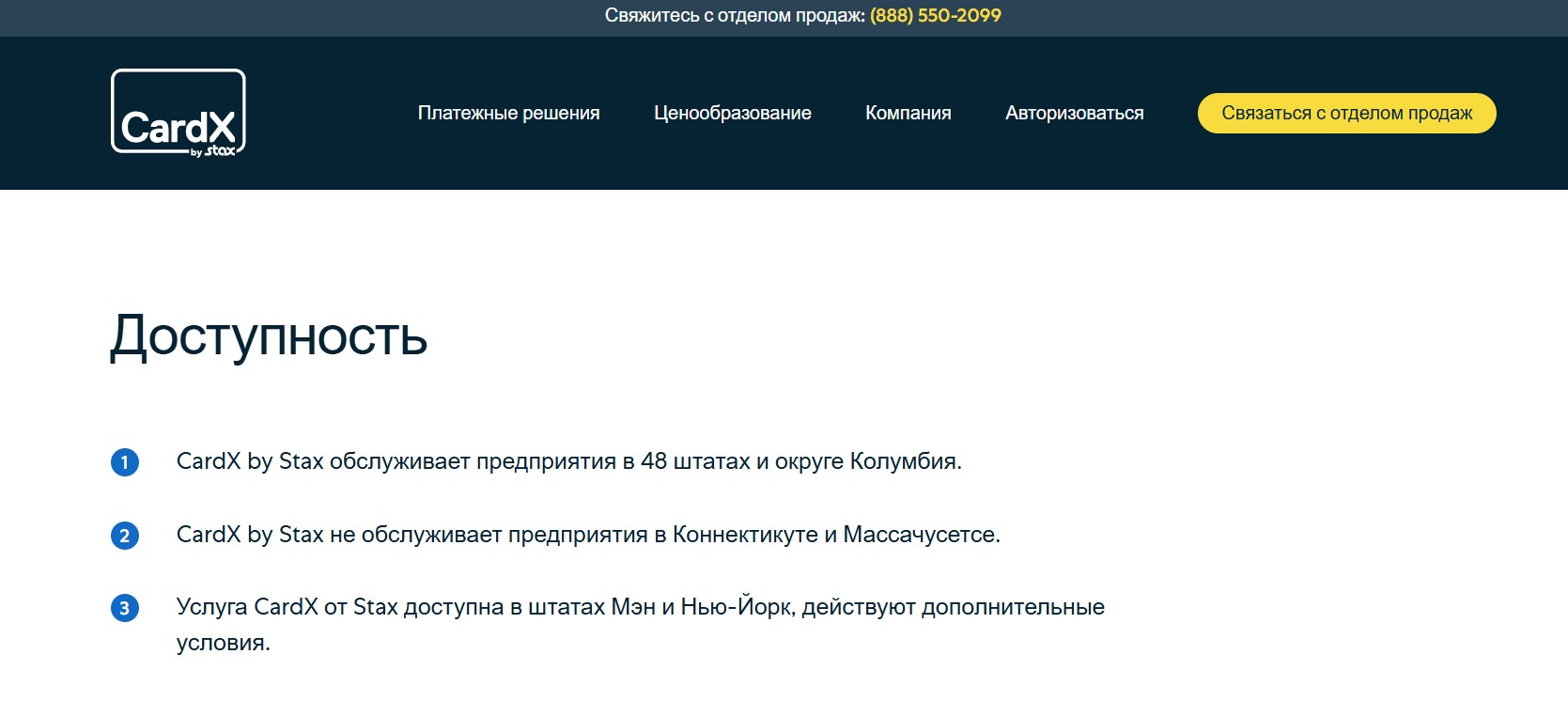 Свяжитесь с отделом продаж: (888) 550-2099

CardX by stax

Платежные решения Ценообразование Компания Авторизоваться Связаться с отделом продаж

Доступность

1 CardX by Stax обслуживает предприятия в 48 штатах и округе Колумбия.

2 CardX by Stax не обслуживает предприятия в Коннектикуте и Массачусетсе.

3 Услуга CardX от Stax доступна в штатах Мэн и Нью-Йорк, действуют дополнительные условия.